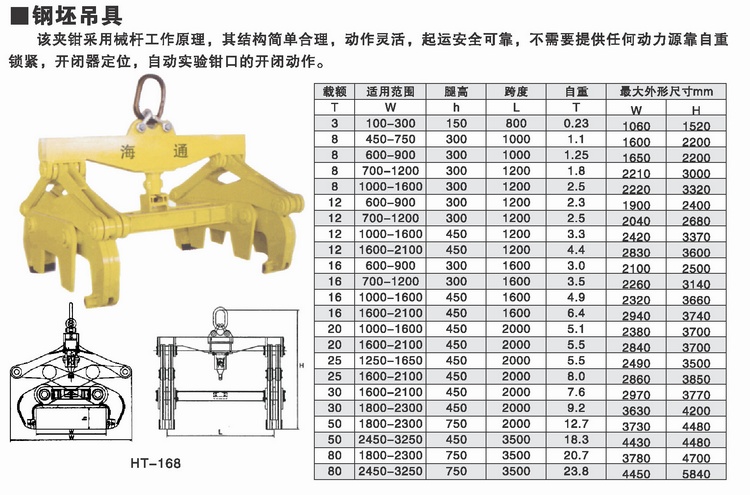 ■钢坯吊具

该夹钳采用械杆工作原理，其结构简单合理，动作灵活，起运安全可靠，不需要提供任何动力源靠自重锁紧，开闭器定位，自动实验钳口的开闭动作。

海 通

H

W

L

HT-168

| 载额 | 适用范围 | 腿高 | 跨度 | 自重 | 最大外形尺寸mm | |
|---|---|---|---|---|---|---|
| T | W | h | L | T | W | H |
| 3 | 100-300 | 150 | 800 | 0.23 | 1060 | 1520 |
| 8 | 450-750 | 300 | 1000 | 1.1 | 1600 | 2200 |
| 8 | 600-900 | 300 | 1000 | 1.25 | 1650 | 2200 |
| 8 | 700-1200 | 300 | 1200 | 1.8 | 2210 | 3000 |
| 8 | 1000-1600 | 300 | 1200 | 2.5 | 2220 | 3320 |
| 12 | 600-900 | 300 | 1200 | 2.3 | 1900 | 2400 |
| 12 | 700-1200 | 300 | 1200 | 2.5 | 2040 | 2680 |
| 12 | 1000-1600 | 450 | 1200 | 3.3 | 2420 | 3370 |
| 12 | 1600-2100 | 450 | 1200 | 4.4 | 2830 | 3600 |
| 16 | 600-900 | 300 | 1600 | 3.0 | 2100 | 2500 |
| 16 | 700-1200 | 300 | 1600 | 3.5 | 2260 | 3140 |
| 16 | 1000-1600 | 450 | 1600 | 4.9 | 2320 | 3660 |
| 16 | 1600-2100 | 450 | 1600 | 6.4 | 2940 | 3740 |
| 20 | 1000-1600 | 450 | 2000 | 5.1 | 2380 | 3700 |
| 20 | 1600-2100 | 450 | 2000 | 5.5 | 2840 | 3700 |
| 25 | 1250-1650 | 450 | 2000 | 5.5 | 2490 | 3500 |
| 25 | 1600-2100 | 450 | 2000 | 8.0 | 2860 | 3850 |
| 30 | 1600-2100 | 450 | 2000 | 7.6 | 2970 | 3770 |
| 30 | 1800-2300 | 450 | 2000 | 9.2 | 3630 | 4200 |
| 50 | 1800-2300 | 750 | 2000 | 12.7 | 3730 | 4480 |
| 50 | 2450-3250 | 450 | 3500 | 18.3 | 4430 | 4480 |
| 80 | 1800-2300 | 750 | 3500 | 20.7 | 3780 | 4700 |
| 80 | 2450-3250 | 750 | 3500 | 23.8 | 4450 | 5840 |